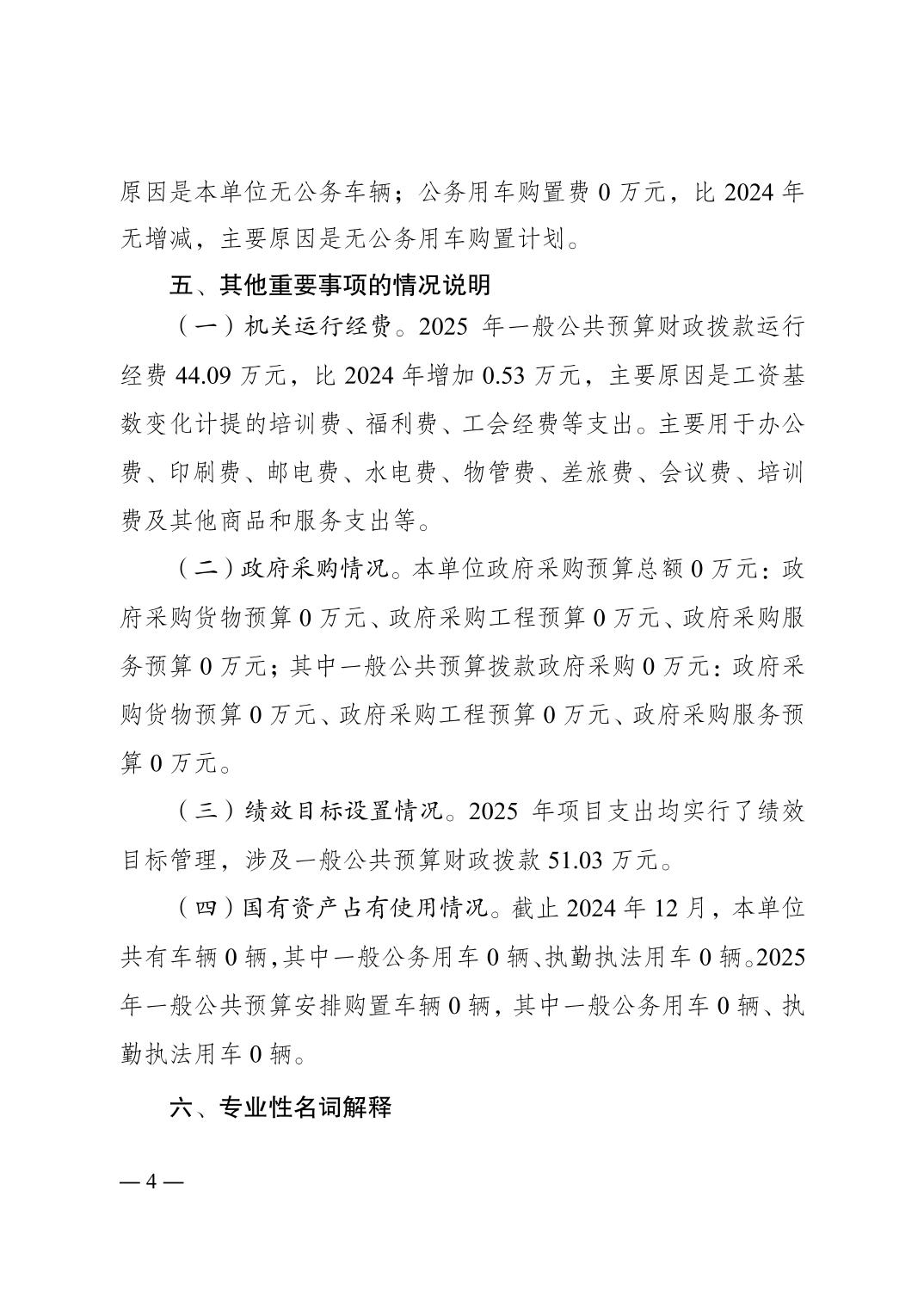 原因是本单位无公务车辆；公务用车购置费 0 万元，比 2024 年无增减，主要原因是无公务用车购置计划。

五、其他重要事项的情况说明

（一）机关运行经费。2025 年一般公共预算财政拨款运行经费 44.09 万元，比 2024 年增加 0.53 万元，主要原因是工资基数变化计提的培训费、福利费、工会经费等支出。主要用于办公费、印刷费、邮电费、水电费、物管费、差旅费、会议费、培训费及其他商品和服务支出等。

（二）政府采购情况。本单位政府采购预算总额 0 万元：政府采购货物预算 0 万元、政府采购工程预算 0 万元、政府采购服务预算 0 万元；其中一般公共预算拨款政府采购 0 万元：政府采购货物预算 0 万元、政府采购工程预算 0 万元、政府采购服务预算 0 万元。

（三）绩效目标设置情况。2025 年项目支出均实行了绩效目标管理，涉及一般公共预算财政拨款 51.03 万元。

（四）国有资产占有使用情况。截止 2024 年 12 月，本单位共有车辆 0 辆，其中一般公务用车 0 辆、执勤执法用车 0 辆。2025 年一般公共预算安排购置车辆 0 辆，其中一般公务用车 0 辆、执勤执法用车 0 辆。

六、专业性名词解释

— 4 —